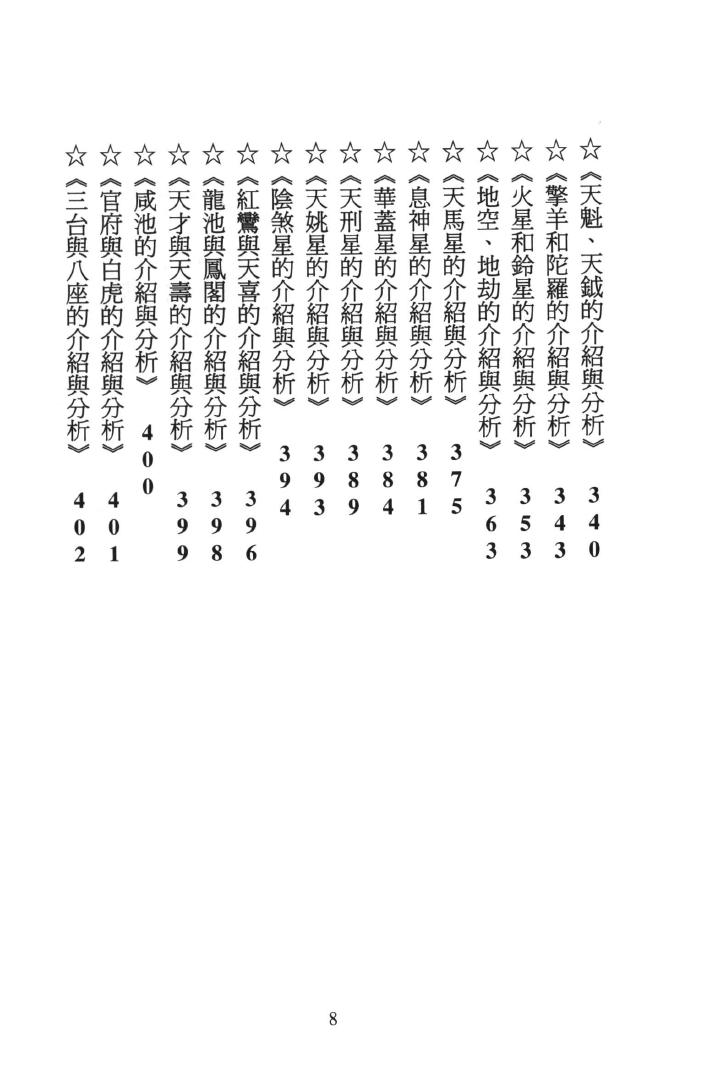 ☆《天魁、天鉞的介紹與分析》 340
☆《擎羊和陀羅的介紹與分析》 343
☆《火星和鈴星的介紹與分析》 353
☆《地空、地劫的介紹與分析》 363
☆《天馬星的介紹與分析》 375
☆《息神星的介紹與分析》 381
☆《華蓋星的介紹與分析》 384
☆《天刑星的介紹與分析》 389
☆《天姚星的介紹與分析》 393
☆《陰煞星的介紹與分析》 394
☆《紅鸞與天喜的介紹與分析》 396
☆《龍池與鳳閣的介紹與分析》 398
☆《天才與天壽的介紹與分析》 399
☆《咸池的介紹與分析》 400
☆《官府與白虎的介紹與分析》 401
☆《三台與八座的介紹與分析》 402

8